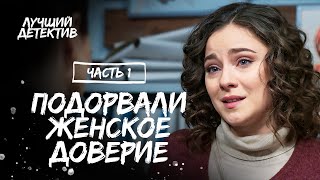 ЛУЧШИЙ ДЕТЕКТИВ

ЧАСТЬ 1

ПОДОРВАЛИ ЖЕНСКОЕ ДОВЕРИЕ